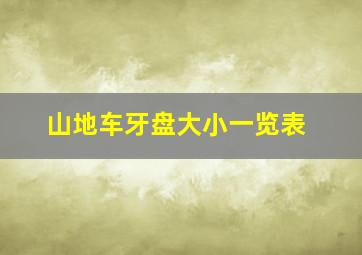 山地车牙盘大小一览表